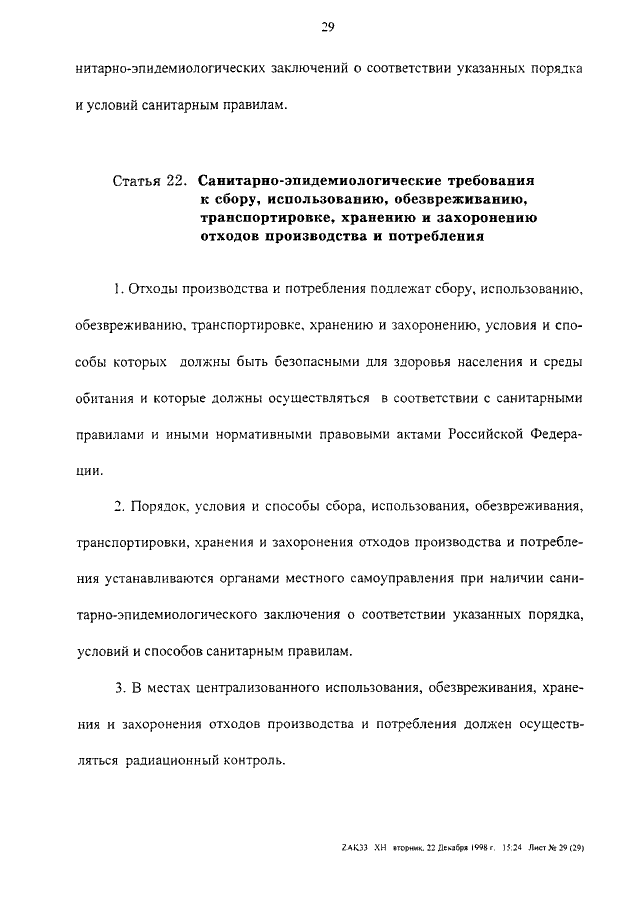 29

нитарно-эпидемиологических заключений о соответствии указанных порядка и условий санитарным правилам.

Статья 22. Санитарно-эпидемиологические требования к сбору, использованию, обезвреживанию, транспортировке, хранению и захоронению отходов производства и потребления

1. Отходы производства и потребления подлежат сбору, использованию, обезвреживанию, транспортировке, хранению и захоронению, условия и способы которых должны быть безопасными для здоровья населения и среды обитания и которые должны осуществляться в соответствии с санитарными правилами и иными нормативными правовыми актами Российской Федерации.

2. Порядок, условия и способы сбора, использования, обезвреживания, транспортировки, хранения и захоронения отходов производства и потребления устанавливаются органами местного самоуправления при наличии санитарно-эпидемиологического заключения о соответствии указанных порядка, условий и способов санитарным правилам.

3. В местах централизованного использования, обезвреживания, хранения и захоронения отходов производства и потребления должен осуществляться радиационный контроль.

ZAK33 XH вторник, 22 Декабря 1998 г. 15:24 Лист № 29 (29)